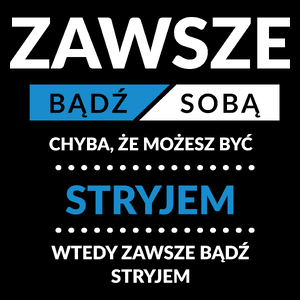 ZAWSZE

BĄDŹ SOBĄ

CHYBA, ŻE MOŻESZ BYĆ

STRYJEM

WTEDY ZAWSZE BĄDŹ STRYJEM